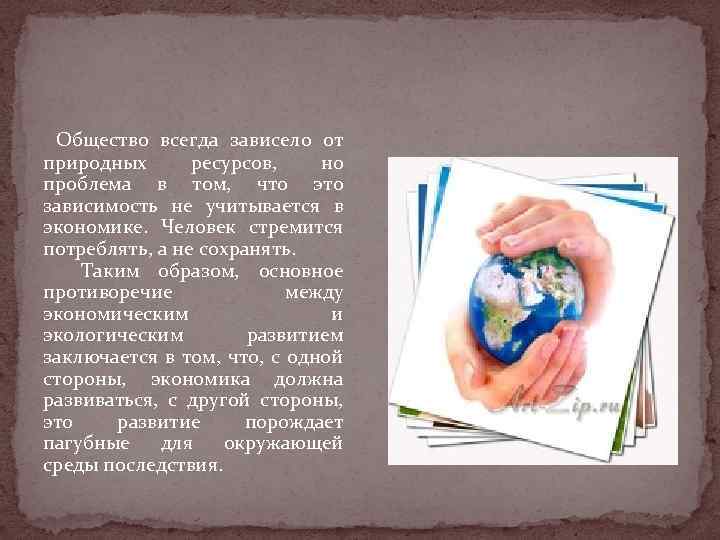 Общество всегда зависело от природных ресурсов, но проблема в том, что это зависимость не учитывается в экономике. Человек стремится потреблять, а не сохранять.

Таким образом, основное противоречие между экономическим и экологическим развитием заключается в том, что, с одной стороны, экономика должна развиваться, с другой стороны, это развитие порождает пагубные для окружающей среды последствия.

Art-Zip.ru